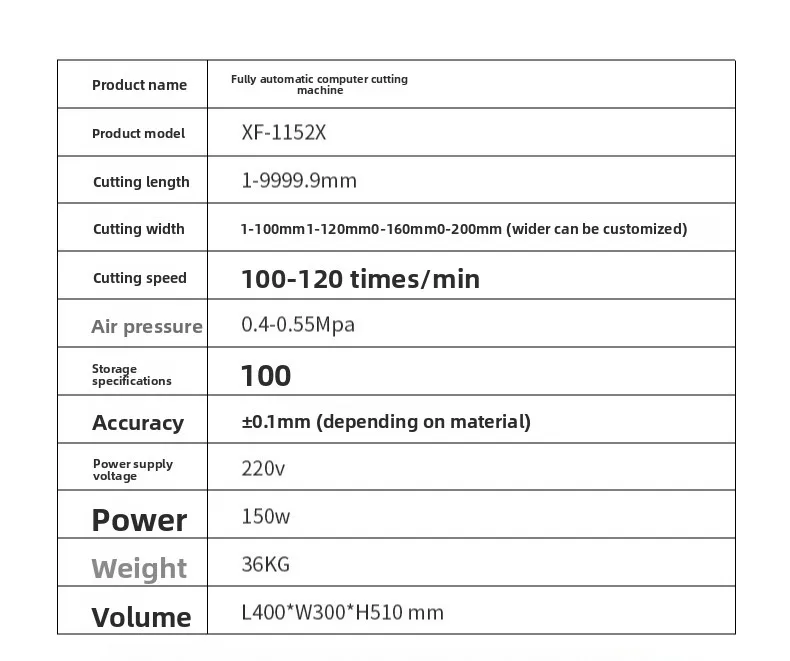 | Product name | Fully automatic computer cutting machine |
|---|---|
| Product model | XF-1152X |
| Cutting length | 1-9999.9mm |
| Cutting width | 1-100mm1-120mm0-160mm0-200mm (wider can be customized) |
| Cutting speed | 100-120 times/min |
| Air pressure | 0.4-0.55Mpa |
| Storage specifications | 100 |
| Accuracy | ±0.1mm (depending on material) |
| Power supply voltage | 220v |
| Power | 150w |
| Weight | 36KG |
| Volume | L400*W300*H510 mm |